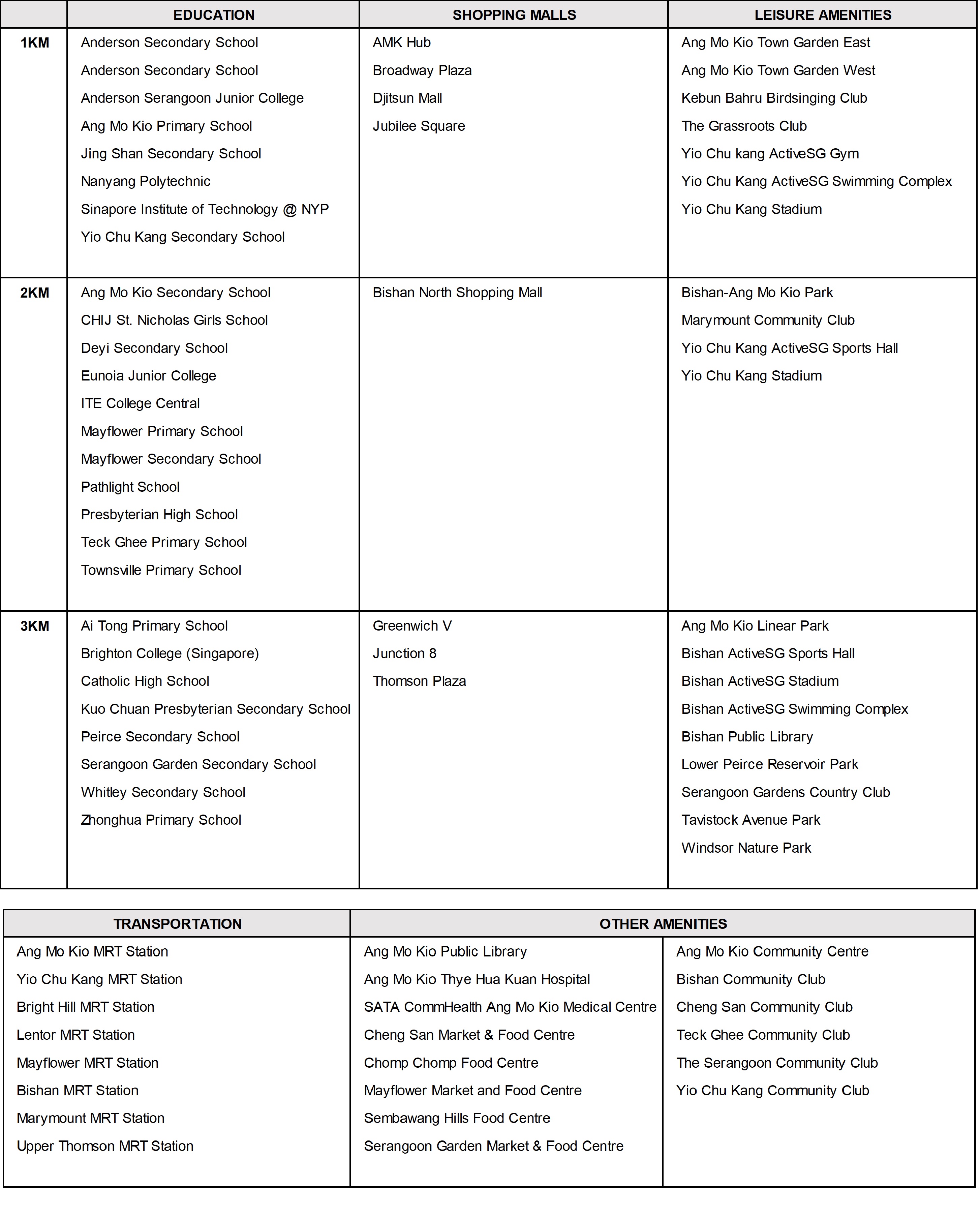 | | EDUCATION | SHOPPING MALLS | LEISURE AMENITIES |
|---|---|---|---|
| 1KM | Anderson Secondary School<br>Anderson Secondary School<br>Anderson Serangoon Junior College<br>Ang Mo Kio Primary School<br>Jing Shan Secondary School<br>Nanyang Polytechnic<br>Sinapore Institute of Technology @ NYP<br>Yio Chu Kang Secondary School | AMK Hub<br>Broadway Plaza<br>Djitsun Mall<br>Jubilee Square | Ang Mo Kio Town Garden East<br>Ang Mo Kio Town Garden West<br>Kebun Bahru Birdsinging Club<br>The Grassroots Club<br>Yio Chu kang ActiveSG Gym<br>Yio Chu Kang ActiveSG Swimming Complex<br>Yio Chu Kang Stadium |
| 2KM | Ang Mo Kio Secondary School<br>CHIJ St. Nicholas Girls School<br>Deyi Secondary School<br>Eunoia Junior College<br>ITE College Central<br>Mayflower Primary School<br>Mayflower Secondary School<br>Pathlight School<br>Presbyterian High School<br>Teck Ghee Primary School<br>Townsville Primary School | Bishan North Shopping Mall | Bishan-Ang Mo Kio Park<br>Marymount Community Club<br>Yio Chu Kang ActiveSG Sports Hall<br>Yio Chu Kang Stadium |
| 3KM | Ai Tong Primary School<br>Brighton College (Singapore)<br>Catholic High School<br>Kuo Chuan Presbyterian Secondary School<br>Peirce Secondary School<br>Serangoon Garden Secondary School<br>Whitley Secondary School<br>Zhonghua Primary School | Greenwich V<br>Junction 8<br>Thomson Plaza | Ang Mo Kio Linear Park<br>Bishan ActiveSG Sports Hall<br>Bishan ActiveSG Stadium<br>Bishan ActiveSG Swimming Complex<br>Bishan Public Library<br>Lower Peirce Reservoir Park<br>Serangoon Gardens Country Club<br>Tavistock Avenue Park<br>Windsor Nature Park |

| TRANSPORTATION | OTHER AMENITIES | |
|---|---|---|
| Ang Mo Kio MRT Station<br>Yio Chu Kang MRT Station<br>Bright Hill MRT Station<br>Lentor MRT Station<br>Mayflower MRT Station<br>Bishan MRT Station<br>Marymount MRT Station<br>Upper Thomson MRT Station | Ang Mo Kio Public Library<br>Ang Mo Kio Thye Hua Kuan Hospital<br>SATA CommHealth Ang Mo Kio Medical Centre<br>Cheng San Market & Food Centre<br>Chomp Chomp Food Centre<br>Mayflower Market and Food Centre<br>Sembawang Hills Food Centre<br>Serangoon Garden Market & Food Centre | Ang Mo Kio Community Centre<br>Bishan Community Club<br>Cheng San Community Club<br>Teck Ghee Community Club<br>The Serangoon Community Club<br>Yio Chu Kang Community Club |